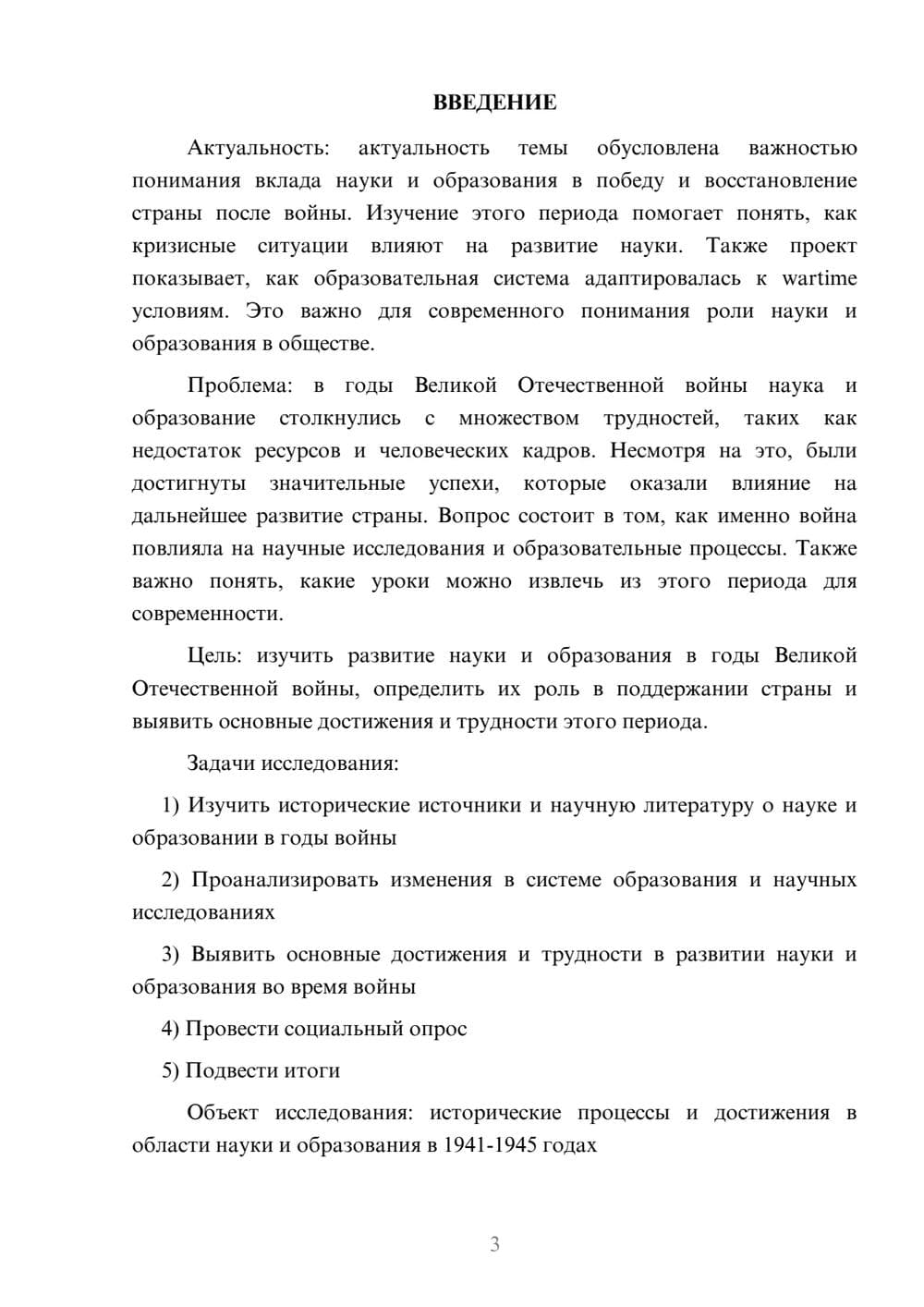 ВВЕДЕНИЕ

Актуальность: актуальность темы обусловлена важностью понимания вклада науки и образования в победу и восстановление страны после войны. Изучение этого периода помогает понять, как кризисные ситуации влияют на развитие науки. Также проект показывает, как образовательная система адаптировалась к wartime условиям. Это важно для современного понимания роли науки и образования в обществе.

Проблема: в годы Великой Отечественной войны наука и образование столкнулись с множеством трудностей, таких как недостаток ресурсов и человеческих кадров. Несмотря на это, были достигнуты значительные успехи, которые оказали влияние на дальнейшее развитие страны. Вопрос состоит в том, как именно война повлияла на научные исследования и образовательные процессы. Также важно понять, какие уроки можно извлечь из этого периода для современности.

Цель: изучить развитие науки и образования в годы Великой Отечественной войны, определить их роль в поддержании страны и выявить основные достижения и трудности этого периода.

Задачи исследования:

1) Изучить исторические источники и научную литературу о науке и образовании в годы войны

2) Проанализировать изменения в системе образования и научных исследованиях

3) Выявить основные достижения и трудности в развитии науки и образования во время войны

4) Провести социальный опрос

5) Подвести итоги

Объект исследования: исторические процессы и достижения в области науки и образования в 1941-1945 годах

3